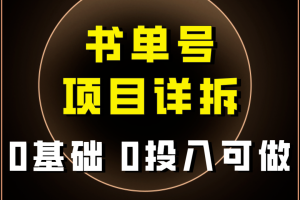 书单号
项目详拆
0基础 0投入可做